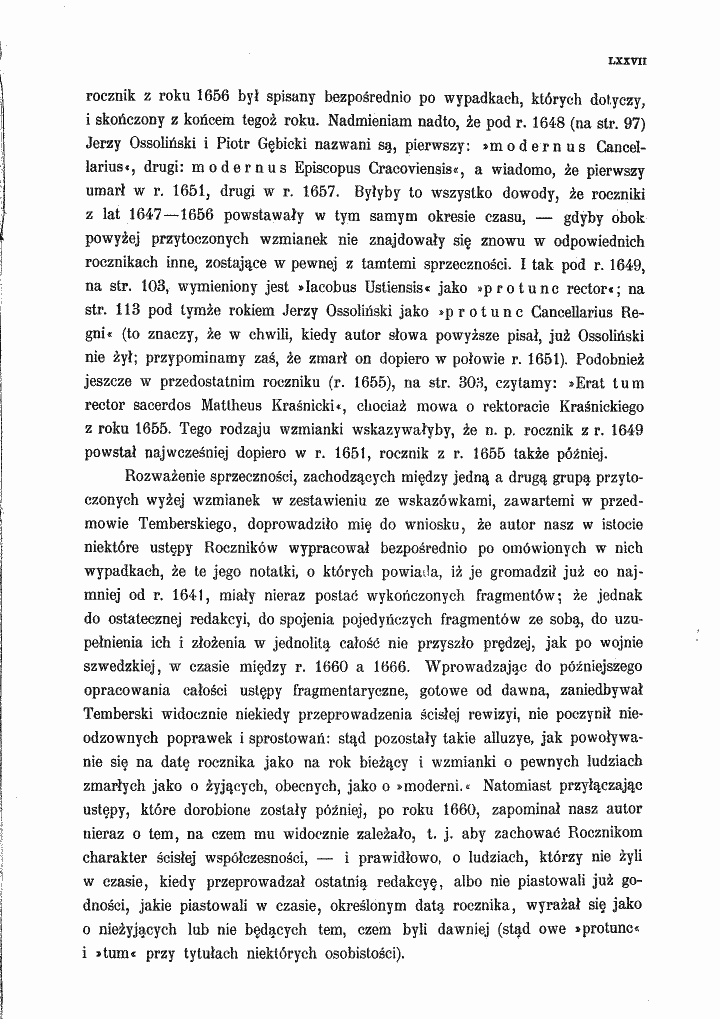 LXXVII

rocznik z roku 1656 był spisany bezpośrednio po wypadkach, których dotyczy, i skończony z końcem tegoż roku. Nadmieniam nadto, że pod r. 1648 (na str. 97) Jerzy Ossoliński i Piotr Gębicki nazwani są, pierwszy: »modernus Cancellarius«, drugi: modernus Episcopus Cracoviensis«, a wiadomo, że pierwszy umarł w r. 1651, drugi w r. 1657. Byłyby to wszystko dowody, że roczniki z lat 1647—1656 powstawały w tym samym okresie czasu, — gdyby obok powyżej przytoczonych wzmianek nie znajdowały się znowu w odpowiednich rocznikach inne, zostające w pewnej z tamtemi sprzeczności. I tak pod r. 1649, na str. 103, wymieniony jest »Iacobus Ustiensis« jako »protunc rector«; na str. 113 pod tymże rokiem Jerzy Ossoliński jako »protunc Cancellarius Regni« (to znaczy, że w chwili, kiedy autor słowa powyższe pisał, już Ossoliński nie żył; przypominamy zaś, że zmarł on dopiero w połowie r. 1651). Podobnież jeszcze w przedostatnim roczniku (r. 1655), na str. 303, czytamy: »Erat tum rector sacerdos Mattheus Kraśnicki«, chociaż mowa o rektoracie Kraśnickiego z roku 1655. Tego rodzaju wzmianki wskazywałyby, że n. p. rocznik z r. 1649 powstał najwcześniej dopiero w r. 1651, rocznik z r. 1655 także później.

Rozważenie sprzeczności, zachodzących między jedną a drugą grupą przytoczonych wyżej wzmianek w zestawieniu ze wskazówkami, zawartemi w przedmowie Temberskiego, doprowadziło mię do wniosku, że autor nasz w istocie niektóre ustępy Roczników wypracował bezpośrednio po omówionych w nich wypadkach, że te jego notatki, o których powiada, iż je gromadził już co najmniej od r. 1641, miały nieraz postać wykończonych fragmentów; że jednak do ostatecznej redakcyi, do spojenia pojedyńczych fragmentów ze sobą, do uzupełnienia ich i złożenia w jednolitą całość nie przyszło prędzej, jak po wojnie szwedzkiej, w czasie między r. 1660 a 1666. Wprowadzając do późniejszego opracowania całości ustępy fragmentaryczne, gotowe od dawna, zaniedbywał Temberski widocznie niekiedy przeprowadzenia ścisłej rewizyi, nie poczynił nieodzownych poprawek i sprostowań: stąd pozostały takie alluzye, jak powoływanie się na datę rocznika jako na rok bieżący i wzmianki o pewnych ludziach zmarłych jako o żyjących, obecnych, jako o »moderni.« Natomiast przyłączając ustępy, które dorobione zostały później, po roku 1660, zapominał nasz autor nieraz o tem, na czem mu widocznie zależało, t. j. aby zachować Rocznikom charakter ścisłej współczesności, — i prawidłowo, o ludziach, którzy nie żyli w czasie, kiedy przeprowadzał ostatnią redakcyę, albo nie piastowali już godności, jakie piastowali w czasie, określonym datą rocznika, wyrażał się jako o nieżyjących lub nie będących tem, czem byli dawniej (stąd owe »protunc« i »tum« przy tytułach niektórych osobistości).